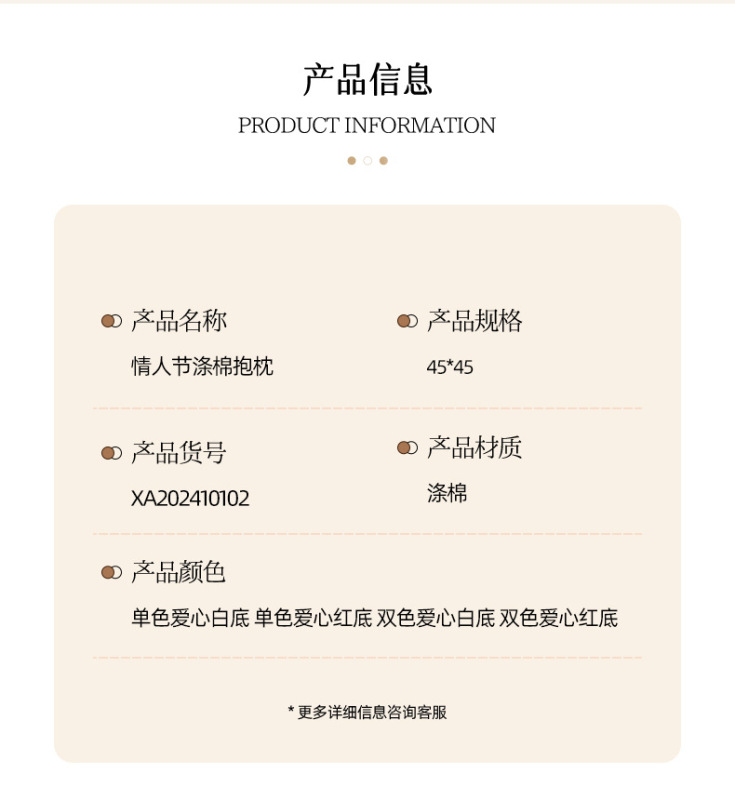 产品信息
PRODUCT INFORMATION

产品名称
情人节涤棉抱枕

产品规格
45*45

产品货号
XA202410102

产品材质
涤棉

产品颜色
单色爱心白底 单色爱心红底 双色爱心白底 双色爱心红底

* 更多详细信息咨询客服